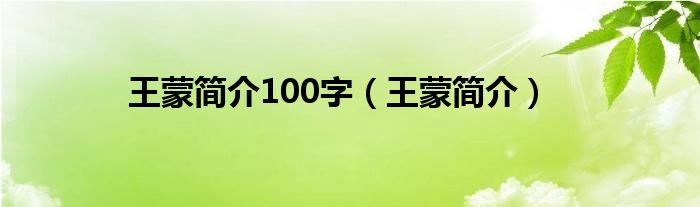 王蒙简介100字（王蒙简介）